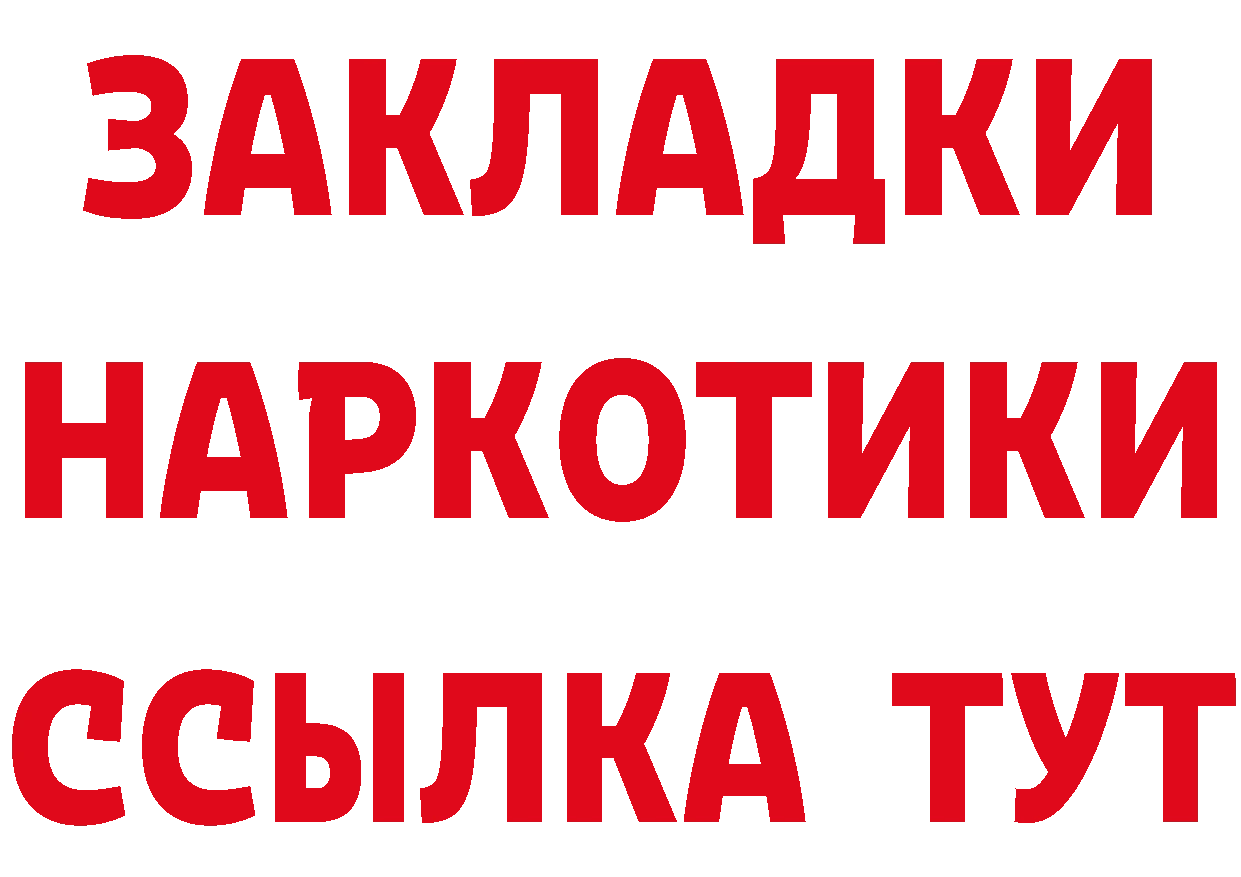 ЗАКЛАДКИ НАРКОТИКИ ССЫЛКА ТУТ